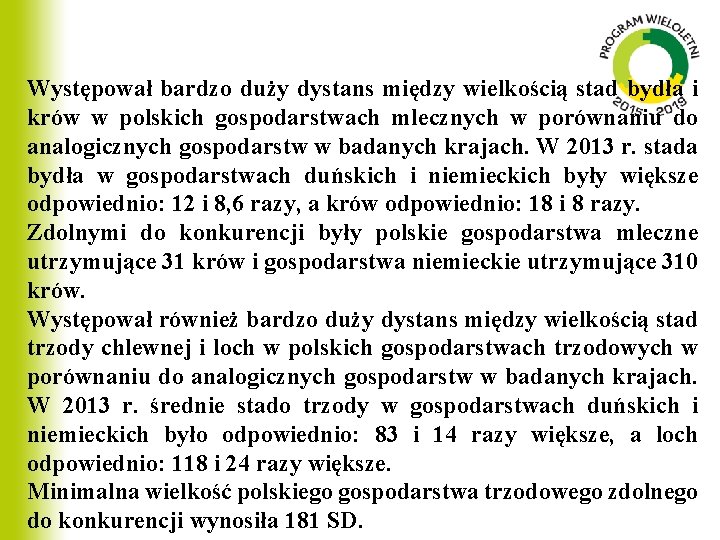 PROGRAM WIELOLETNI 2015-2019

Występował bardzo duży dystans między wielkością stad bydła i krów w polskich gospodarstwach mlecznych w porównaniu do analogicznych gospodarstw w badanych krajach. W 2013 r. stada bydła w gospodarstwach duńskich i niemieckich były większe odpowiednio: 12 i 8,6 razy, a krów odpowiednio: 18 i 8 razy.
Zdolnymi do konkurencji były polskie gospodarstwa mleczne utrzymujące 31 krów i gospodarstwa niemieckie utrzymujące 310 krów.
Występował również bardzo duży dystans między wielkością stad trzody chlewnej i loch w polskich gospodarstwach trzodowych w porównaniu do analogicznych gospodarstw w badanych krajach. W 2013 r. średnie stado trzody w gospodarstwach duńskich i niemieckich było odpowiednio: 83 i 14 razy większe, a loch odpowiednio: 118 i 24 razy większe.
Minimalna wielkość polskiego gospodarstwa trzodowego zdolnego do konkurencji wynosiła 181 SD.